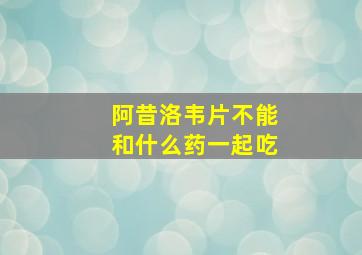 阿昔洛韦片不能和什么药一起吃